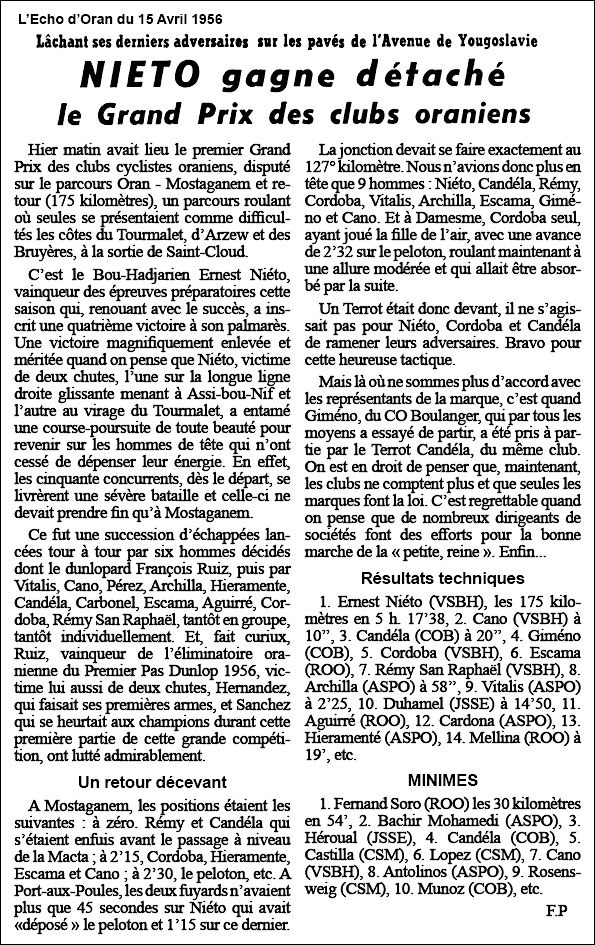 L'Echo d'Oran du 15 Avril 1956

Lâchant ses derniers adversaires sur les pavés de l'Avenue de Yougoslavie

NIETO gagne détaché
le Grand Prix des clubs oraniens

Hier matin avait lieu le premier Grand Prix des clubs cyclistes oraniens, disputé sur le parcours Oran - Mostaganem et retour (175 kilomètres), un parcours roulant où seules se présentaient comme difficultés les côtes du Tourmalet, d'Arzew et des Bruyères, à la sortie de Saint-Cloud.

C'est le Bou-Hadjarien Ernest Niéto, vainqueur des épreuves préparatoires cette saison qui, renouant avec le succès, a inscrit une quatrième victoire à son palmarès. Une victoire magnifiquement enlevée et méritée quand on pense que Niéto, victime de deux chutes, l'une sur la longue ligne droite glissante menant à Assi-bou-Nif et l'autre au virage du Tourmalet, a entamé une course-poursuite de toute beauté pour revenir sur les hommes de tête qui n'ont cessé de dépenser leur énergie. En effet, les cinquante concurrents, dès le départ, se livrèrent une sévère bataille et celle-ci ne devait prendre fin qu'à Mostaganem.

Ce fut une succession d'échappées lancées tour à tour par six hommes décidés dont le dunlopard François Ruiz, puis par Vitalis, Cano, Pérez, Archilla, Hieramente, Candéla, Carbonel, Escama, Aguirré, Cordoba, Rémy San Raphaël, tantôt en groupe, tantôt individuellement. Et, fait curiux, Ruiz, vainqueur de l'éliminatoire oranienne du Premier Pas Dunlop 1956, victime lui aussi de deux chutes, Hernandez, qui faisait ses premières armes, et Sanchez qui se heurtait aux champions durant cette première partie de cette grande compétition, ont lutté admirablement.

Un retour décevant

A Mostaganem, les positions étaient les suivantes : à zéro. Rémy et Candéla qui s'étaient enfuis avant le passage à niveau de la Macta ; à 2'15, Cordoba, Hieramente, Escama et Cano ; à 2'30, le peloton, etc. A Port-aux-Poules, les deux fuyards n'avaient plus que 45 secondes sur Niéto qui avait «déposé » le peloton et 1'15 sur ce dernier.

La jonction devait se faire exactement au 127° kilomètre. Nous n'avions donc plus en tête que 9 hommes : Niéto, Candéla, Rémy, Cordoba, Vitalis, Archilla, Escama, Giméno et Cano. Et à Damesme, Cordoba seul, ayant joué la fille de l'air, avec une avance de 2'32 sur le peloton, roulant maintenant à une allure modérée et qui allait être absorbé par la suite.

Un Terrot était donc devant, il ne s'agissait pas pour Niéto, Cordoba et Candéla de ramener leurs adversaires. Bravo pour cette heureuse tactique.

Mais là où ne sommes plus d'accord avec les représentants de la marque, c'est quand Giméno, du CO Boulanger, qui par tous les moyens a essayé de partir, a été pris à partie par le Terrot Candéla, du même club. On est en droit de penser que, maintenant, les clubs ne comptent plus et que seules les marques font la loi. C'est regrettable quand on pense que de nombreux dirigeants de sociétés font des efforts pour la bonne marche de la « petite, reine ». Enfin...

Résultats techniques

1. Ernest Niéto (VSBH), les 175 kilomètres en 5 h. 17'38, 2. Cano (VSBH) à 10", 3. Candéla (COB) à 20", 4. Giméno (COB), 5. Cordoba (VSBH), 6. Escama (ROO), 7. Rémy San Raphaël (VSBH), 8. Archilla (ASPO) à 58", 9. Vitalis (ASPO) à 2'25, 10. Duhamel (JSSE) à 14'50, 11. Aguirré (ROO), 12. Cardona (ASPO), 13. Hieramenté (ASPO), 14. Mellina (ROO) à 19', etc.

MINIMES

1. Fernand Soro (ROO) les 30 kilomètres en 54', 2. Bachir Mohamedi (ASPO), 3. Héroual (JSSE), 4. Candéla (COB), 5. Castilla (CSM), 6. Lopez (CSM), 7. Cano (VSBH), 8. Antolinos (ASPO), 9. Rosensweig (CSM), 10. Munoz (COB), etc.

F.P